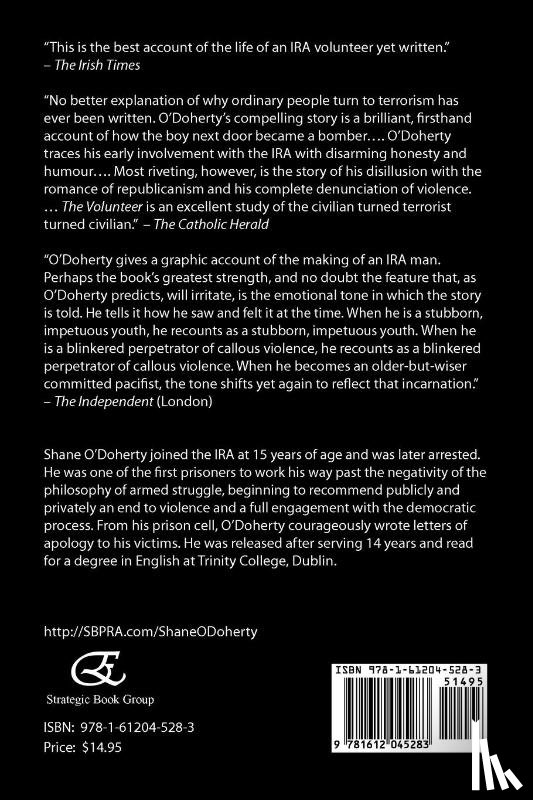 "This is the best account of the life of an IRA volunteer yet written." – The Irish Times

"No better explanation of why ordinary people turn to terrorism has ever been written. O'Doherty's compelling story is a brilliant, firsthand account of how the boy next door became a bomber.... O'Doherty traces his early involvement with the IRA with disarming honesty and humour.... Most riveting, however, is the story of his disillusion with the romance of republicanism and his complete denunciation of violence. ... The Volunteer is an excellent study of the civilian turned terrorist turned civilian." – The Catholic Herald

"O'Doherty gives a graphic account of the making of an IRA man. Perhaps the book's greatest strength, and no doubt the feature that, as O'Doherty predicts, will irritate, is the emotional tone in which the story is told. He tells it how he saw and felt it at the time. When he is a stubborn, impetuous youth, he recounts as a stubborn, impetuous youth. When he is a blinkered perpetrator of callous violence, he recounts as a blinkered perpetrator of callous violence. When he becomes an older-but-wiser committed pacifist, the tone shifts yet again to reflect that incarnation." – The Independent (London)

Shane O'Doherty joined the IRA at 15 years of age and was later arrested. He was one of the first prisoners to work his way past the negativity of the philosophy of armed struggle, beginning to recommend publicly and privately an end to violence and a full engagement with the democratic process. From his prison cell, O'Doherty courageously wrote letters of apology to his victims. He was released after serving 14 years and read for a degree in English at Trinity College, Dublin.

http://SBPRA.com/ShaneODoherty

Strategic Book Group

ISBN: 978-1-61204-528-3
Price: $14.95

ISBN 978-1-61204-528-3
51495
9 781612 045283